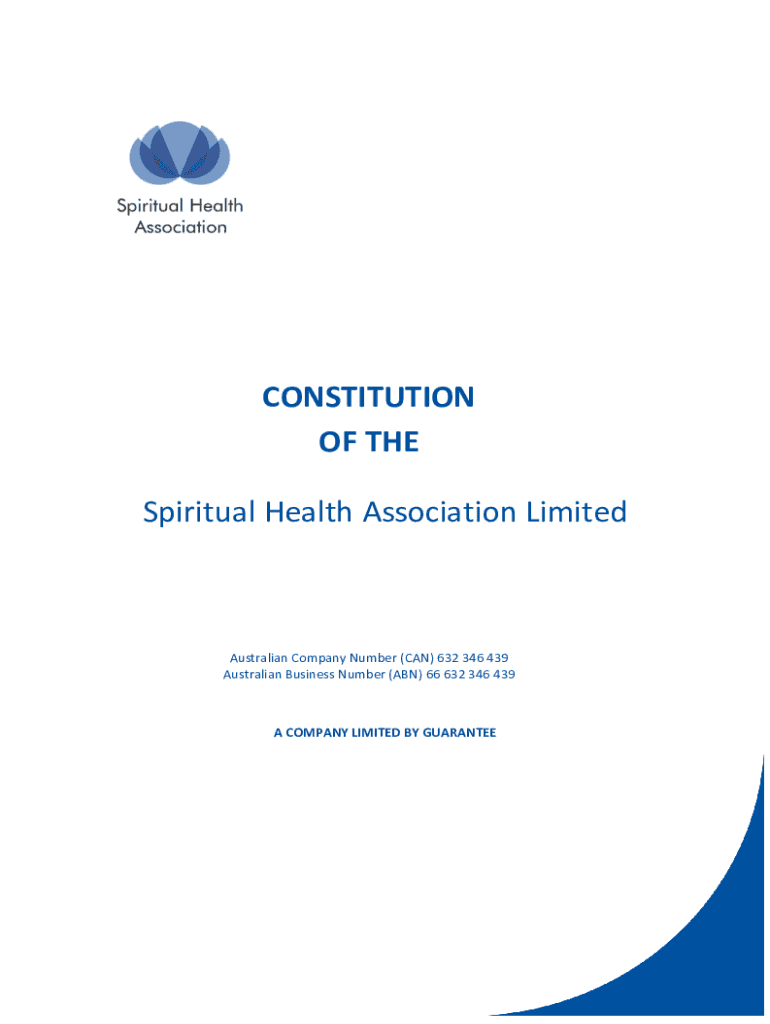 Spiritual Health Association

CONSTITUTION
OF THE

Spiritual Health Association Limited

Australian Company Number (CAN) 632 346 439
Australian Business Number (ABN) 66 632 346 439

A COMPANY LIMITED BY GUARANTEE